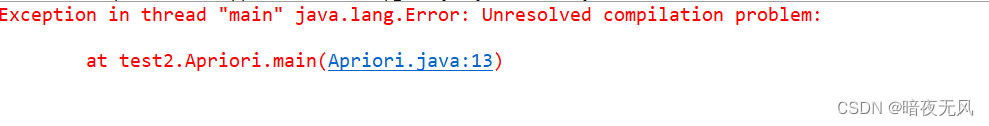 Exception in thread "main" java.lang.Error: Unresolved compilation problem:

	at test2.Apriori.main(Apriori.java:13)

CSDN @暗夜无风